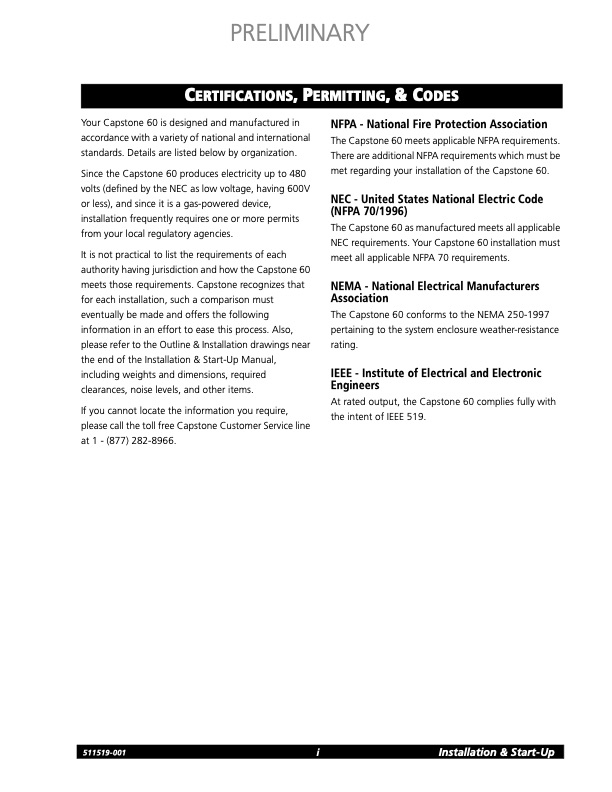 PRELIMINARY

CERTIFICATIONS, PERMITTING, & CODES

Your Capstone 60 is designed and manufactured in accordance with a variety of national and international standards. Details are listed below by organization.

Since the Capstone 60 produces electricity up to 480 volts (defined by the NEC as low voltage, having 600V or less), and since it is a gas-powered device, installation frequently requires one or more permits from your local regulatory agencies.

It is not practical to list the requirements of each authority having jurisdiction and how the Capstone 60 meets those requirements. Capstone recognizes that for each installation, such a comparison must eventually be made and offers the following information in an effort to ease this process. Also, please refer to the Outline & Installation drawings near the end of the Installation & Start-Up Manual, including weights and dimensions, required clearances, noise levels, and other items.

If you cannot locate the information you require, please call the toll free Capstone Customer Service line at 1 - (877) 282-8966.

NFPA - National Fire Protection Association

The Capstone 60 meets applicable NFPA requirements. There are additional NFPA requirements which must be met regarding your installation of the Capstone 60.

NEC - United States National Electric Code (NFPA 70/1996)

The Capstone 60 as manufactured meets all applicable NEC requirements. Your Capstone 60 installation must meet all applicable NFPA 70 requirements.

NEMA - National Electrical Manufacturers Association

The Capstone 60 conforms to the NEMA 250-1997 pertaining to the system enclosure weather-resistance rating.

IEEE - Institute of Electrical and Electronic Engineers

At rated output, the Capstone 60 complies fully with the intent of IEEE 519.

511519-001 i Installation & Start-Up